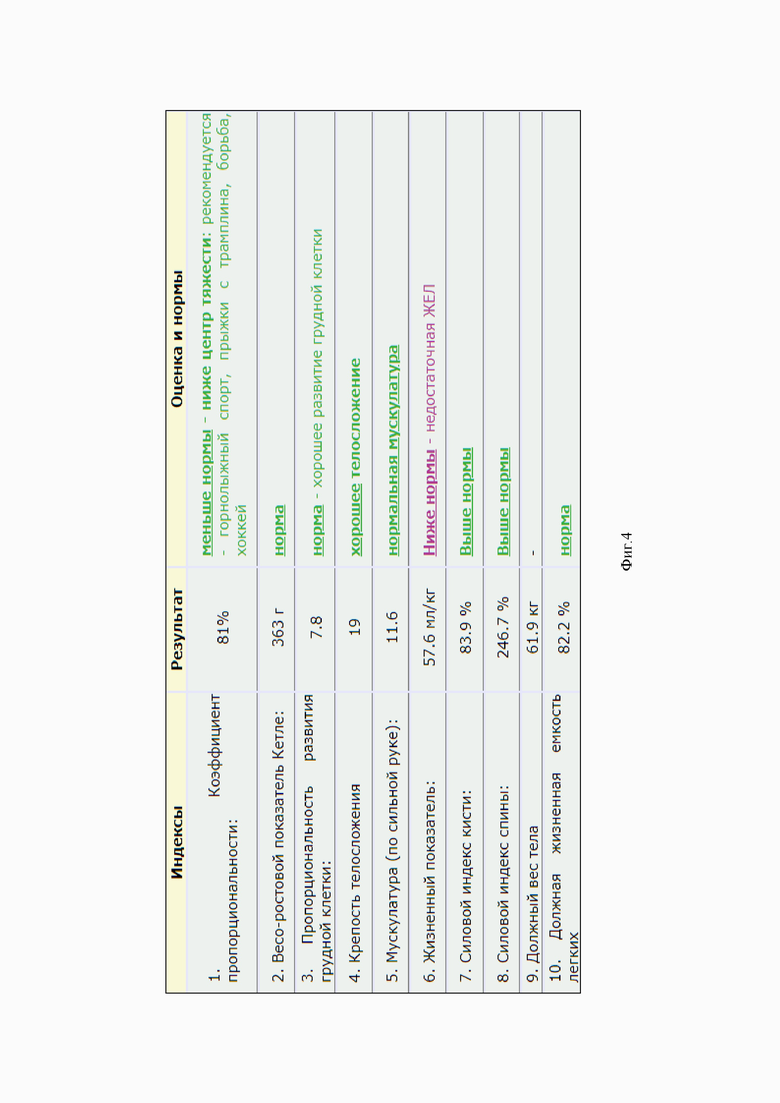 | Индексы | Результат | Оценка и нормы |
|---|---|---|
| 1. Коэффициент пропорциональности: | 81% | меньше нормы - ниже центр тяжести: рекомендуется - горнолыжный спорт, прыжки с трамплина, борьба, хоккей |
| 2. Весо-ростовой показатель Кетле: | 363 г | норма |
| 3. Пропорциональность развития грудной клетки: | 7.8 | норма - хорошее развитие грудной клетки |
| 4. Крепость телосложения | 19 | хорошее телосложение |
| 5. Мускулатура (по сильной руке): | 11.6 | нормальная мускулатура |
| 6. Жизненный показатель: | 57.6 мл/кг | Ниже нормы - недостаточная ЖЕЛ |
| 7. Силовой индекс кисти: | 83.9 % | Выше нормы |
| 8. Силовой индекс спины: | 246.7 % | Выше нормы |
| 9. Должный вес тела | 61.9 кг | - |
| 10. Должная жизненная емкость легких | 82.2 % | норма |

Фиг.4